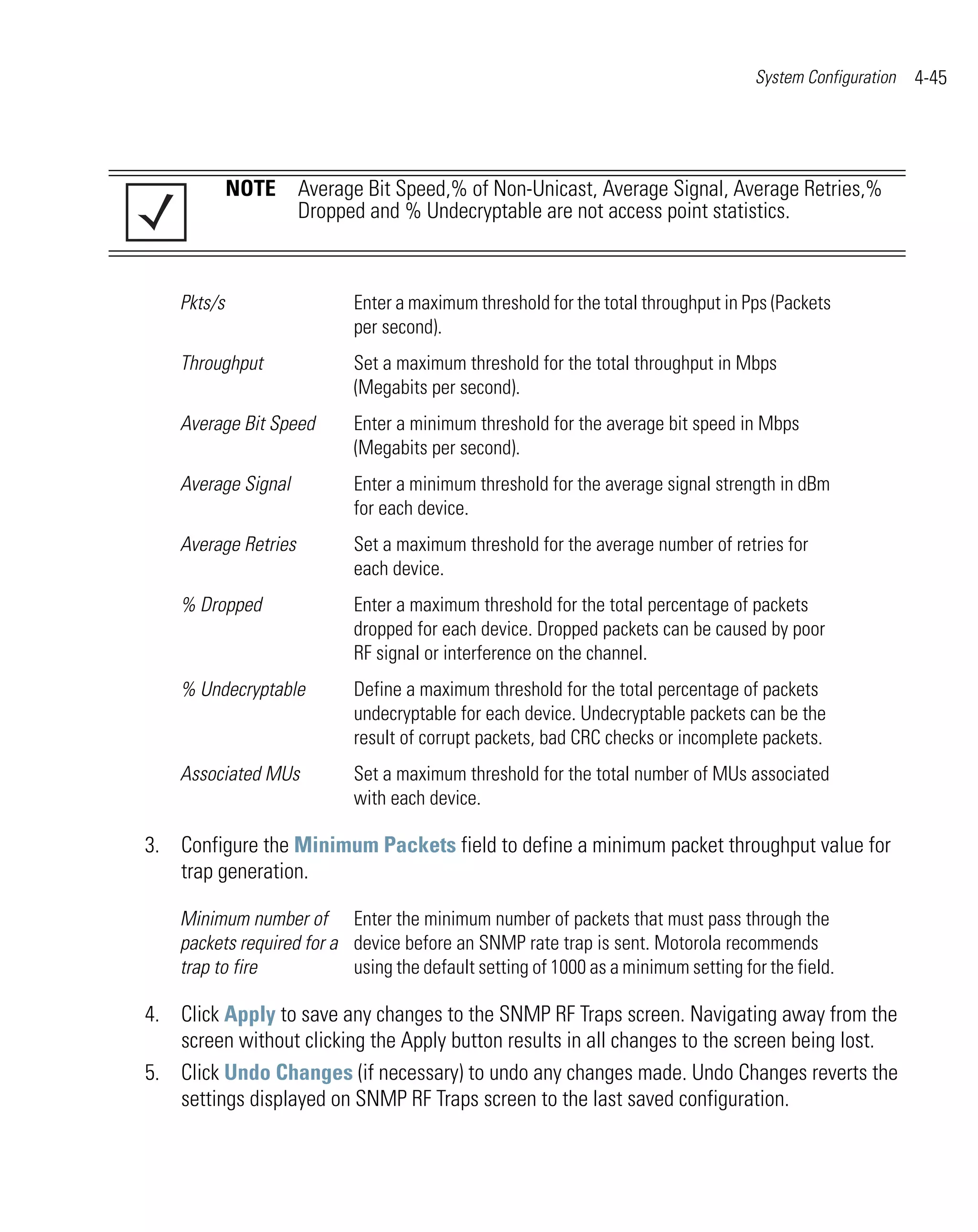 System Configuration 4-45

NOTE Average Bit Speed,% of Non-Unicast, Average Signal, Average Retries,% Dropped and % Undecryptable are not access point statistics.

| | |
|---|---|
| Pkts/s | Enter a maximum threshold for the total throughput in Pps (Packets per second). |
| Throughput | Set a maximum threshold for the total throughput in Mbps (Megabits per second). |
| Average Bit Speed | Enter a minimum threshold for the average bit speed in Mbps (Megabits per second). |
| Average Signal | Enter a minimum threshold for the average signal strength in dBm for each device. |
| Average Retries | Set a maximum threshold for the average number of retries for each device. |
| % Dropped | Enter a maximum threshold for the total percentage of packets dropped for each device. Dropped packets can be caused by poor RF signal or interference on the channel. |
| % Undecryptable | Define a maximum threshold for the total percentage of packets undecryptable for each device. Undecryptable packets can be the result of corrupt packets, bad CRC checks or incomplete packets. |
| Associated MUs | Set a maximum threshold for the total number of MUs associated with each device. |

3. Configure the Minimum Packets field to define a minimum packet throughput value for trap generation.

| | |
|---|---|
| Minimum number of packets required for a trap to fire | Enter the minimum number of packets that must pass through the device before an SNMP rate trap is sent. Motorola recommends using the default setting of 1000 as a minimum setting for the field. |

4. Click Apply to save any changes to the SNMP RF Traps screen. Navigating away from the screen without clicking the Apply button results in all changes to the screen being lost.

5. Click Undo Changes (if necessary) to undo any changes made. Undo Changes reverts the settings displayed on SNMP RF Traps screen to the last saved configuration.